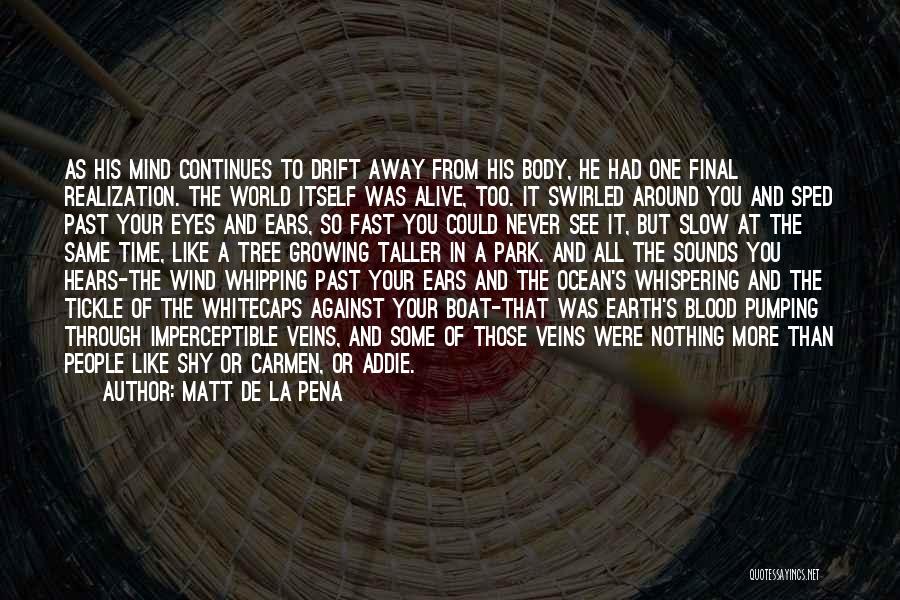 AS HIS MIND CONTINUES TO DRIFT AWAY FROM HIS BODY, HE HAD ONE FINAL REALIZATION. THE WORLD ITSELF WAS ALIVE, TOO. IT SWIRLED AROUND YOU AND SPED PAST YOUR EYES AND EARS, SO FAST YOU COULD NEVER SEE IT, BUT SLOW AT THE SAME TIME, LIKE A TREE GROWING TALLER IN A PARK. AND ALL THE SOUNDS YOU HEARS-THE WIND WHIPPING PAST YOUR EARS AND THE OCEAN'S WHISPERING AND THE TICKLE OF THE WHITECAPS AGAINST YOUR BOAT-THAT WAS EARTH'S BLOOD PUMPING THROUGH IMPERCEPTIBLE VEINS, AND SOME OF THOSE VEINS WERE NOTHING MORE THAN PEOPLE LIKE SHY OR CARMEN, OR ADDIE.

AUTHOR: MATT DE LA PENA

QUOTESSAYINGS.NET